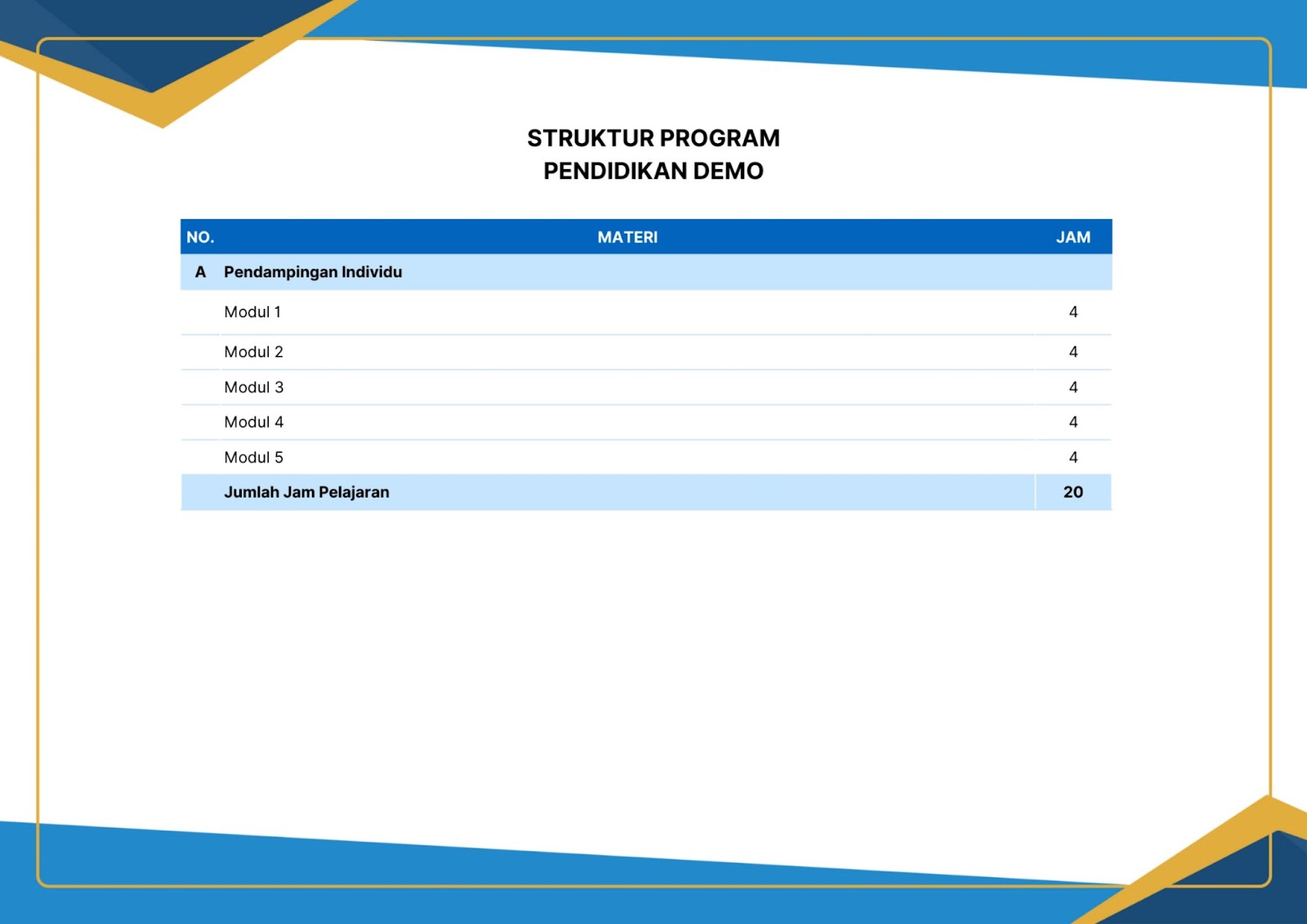 STRUKTUR PROGRAM
PENDIDIKAN DEMO

| NO. | MATERI | JAM |
|---|---|---|
| A | Pendampingan Individu | |
| | Modul 1 | 4 |
| | Modul 2 | 4 |
| | Modul 3 | 4 |
| | Modul 4 | 4 |
| | Modul 5 | 4 |
| | Jumlah Jam Pelajaran | 20 |